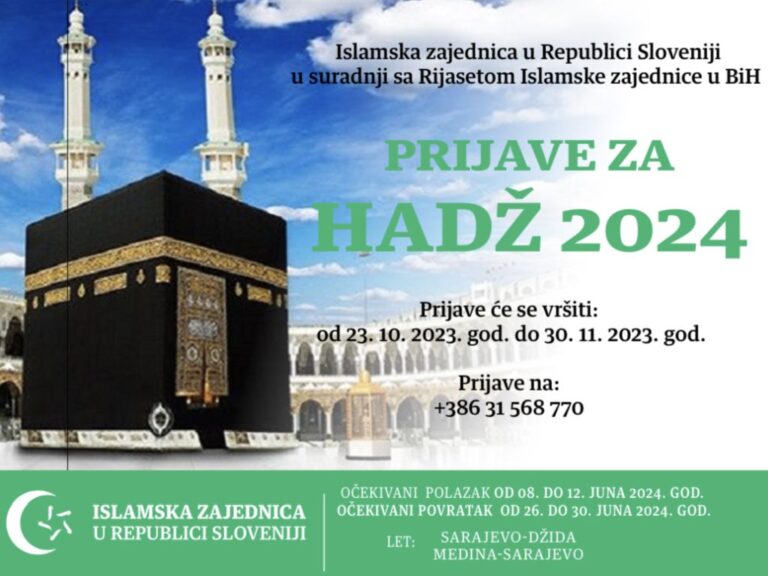 Islamska zajednica u Republici Sloveniji
u suradnji sa Rijasetom Islamske zajednice u BiH

PRIJAVE ZA
HADŽ 2024

Prijave će se vršiti:
od 23. 10. 2023. god. do 30. 11. 2023. god.

Prijave na:
+386 31 568 770

ISLAMSKA ZAJEDNICA
U REPUBLICI SLOVENIJI

OČEKIVANI POLAZAK OD 08. DO 12. JUNA 2024. GOD.
OČEKIVANI POVRATAK OD 26. DO 30. JUNA 2024. GOD.

LET: SARAJEVO-DŽIDA
MEDINA-SARAJEVO